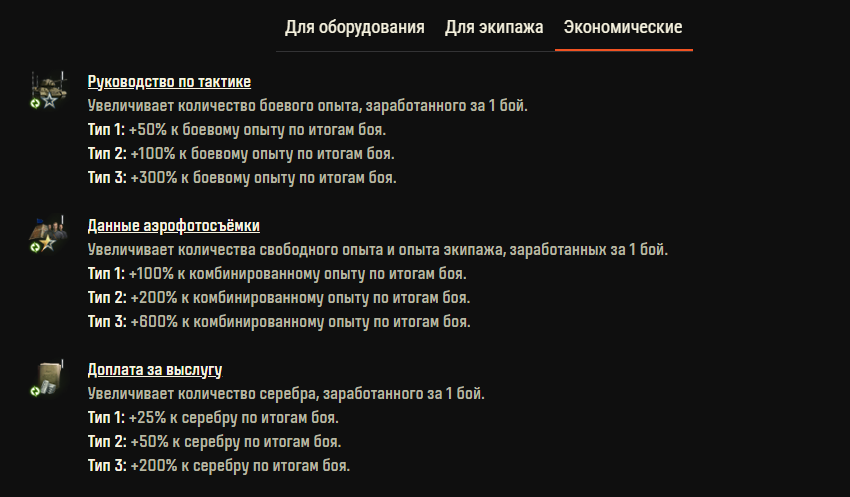 Для оборудования Для экипажа Экономические

Руководство по тактике
Увеличивает количество боевого опыта, заработанного за 1 бой.
Тип 1: +50% к боевому опыту по итогам боя.
Тип 2: +100% к боевому опыту по итогам боя.
Тип 3: +300% к боевому опыту по итогам боя.

Данные аэрофотосъёмки
Увеличивает количества свободного опыта и опыта экипажа, заработанных за 1 бой.
Тип 1: +100% к комбинированному опыту по итогам боя.
Тип 2: +200% к комбинированному опыту по итогам боя.
Тип 3: +600% к комбинированному опыту по итогам боя.

Доплата за выслугу
Увеличивает количество серебра, заработанного за 1 бой.
Тип 1: +25% к серебру по итогам боя.
Тип 2: +50% к серебру по итогам боя.
Тип 3: +200% к серебру по итогам боя.